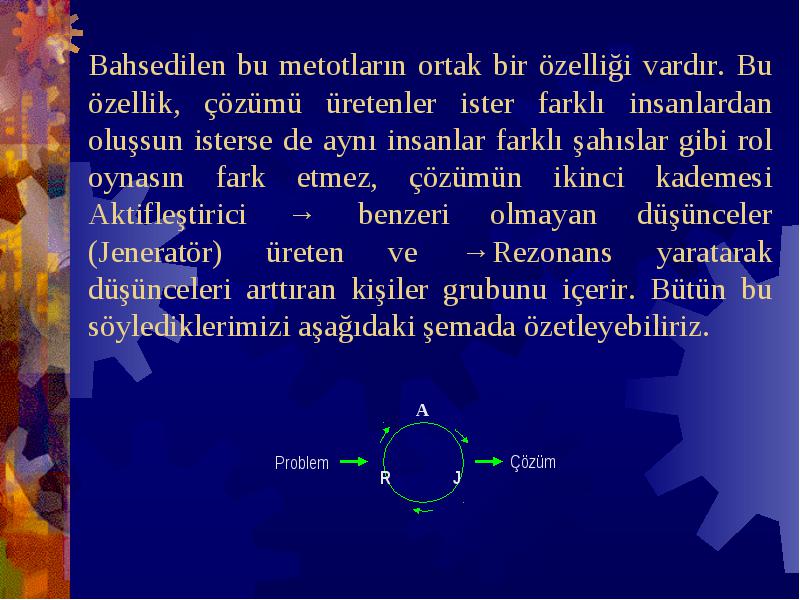 Bahsedilen bu metotların ortak bir özelliği vardır. Bu özellik, çözümü üretenler ister farklı insanlardan oluşsun isterse de aynı insanlar farklı şahıslar gibi rol oynasın fark etmez, çözümün ikinci kademesi Aktifleştirici → benzeri olmayan düşünceler (Jeneratör) üreten ve →Rezonans yaratarak düşünceleri arttıran kişiler grubunu içerir. Bütün bu söylediklerimizi aşağıdaki şemada özetleyebiliriz.

A

Problem

R

J

Çözüm